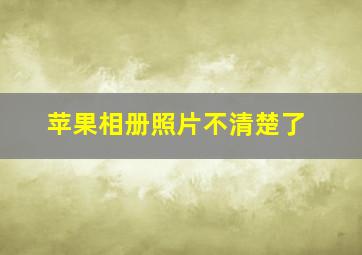 苹果相册照片不清楚了